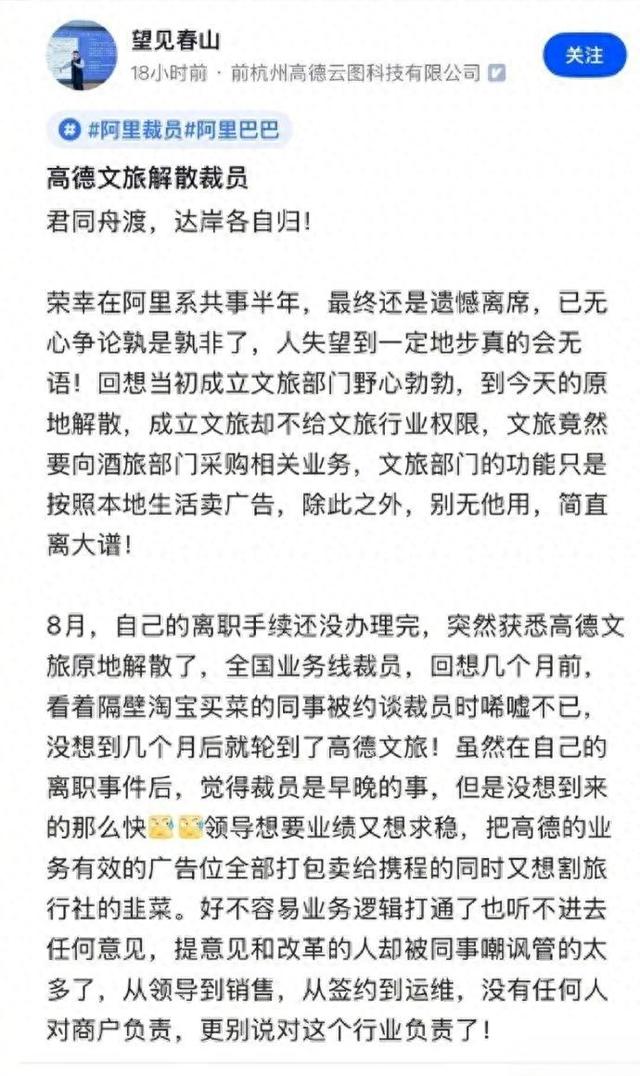 望见春山
18小时前 · 前杭州高德云图科技有限公司

关注

#阿里裁员#阿里巴巴

高德文旅解散裁员

君同舟渡，达岸各自归！

荣幸在阿里系共事半年，最终还是遗憾离席，已无心争论孰是孰非了，人失望到一定地步真的会无语！回想当初成立文旅部门野心勃勃，到今天的原地解散，成立文旅却不给文旅行业权限，文旅竟然要向酒旅部门采购相关业务，文旅部门的功能只是按照本地生活卖广告，除此之外，别无他用，简直离大谱！

8月，自己的离职手续还没办理完，突然获悉高德文旅原地解散了，全国业务线裁员，回想几个月前，看着隔壁淘宝买菜的同事被约谈裁员时唏嘘不已，没想到几个月后就轮到了高德文旅！虽然在自己的离职事件后，觉得裁员是早晚的事，但是没想到来的那么快领导想要业绩又想求稳，把高德的业务有效的广告位全部打包卖给携程的同时又想割旅行社的韭菜。好不容易业务逻辑打通了也听不进去任何意见，提意见和改革的人却被同事嘲讽管的太多了，从领导到销售，从签约到运维，没有任何人对商户负责，更别说对这个行业负责了！